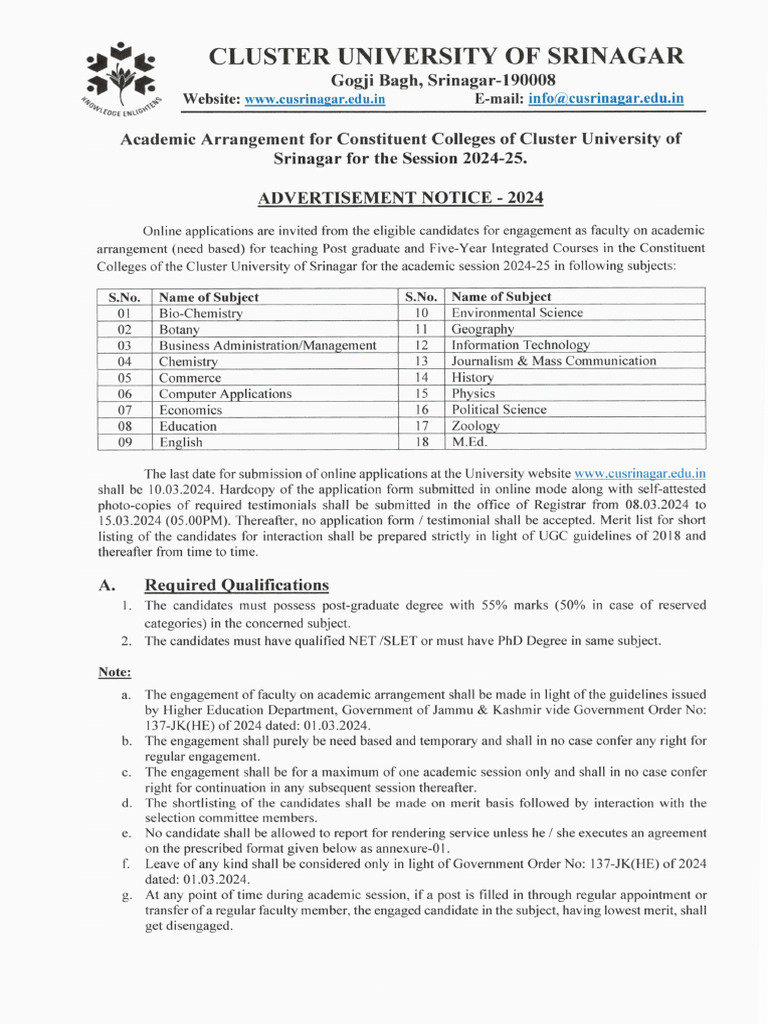 KNOWLEDGE ENLIGHTENS

CLUSTER UNIVERSITY OF SRINAGAR

Gogji Bagh, Srinagar-190008

Website: www.cusrinagar.edu.in E-mail: info@cusrinagar.edu.in

Academic Arrangement for Constituent Colleges of Cluster University of Srinagar for the Session 2024-25.

ADVERTISEMENT NOTICE - 2024

Online applications are invited from the eligible candidates for engagement as faculty on academic arrangement (need based) for teaching Post graduate and Five-Year Integrated Courses in the Constituent Colleges of the Cluster University of Srinagar for the academic session 2024-25 in following subjects:

| S.No. | Name of Subject | S.No. | Name of Subject |
|---|---|---|---|
| 01 | Bio-Chemistry | 10 | Environmental Science |
| 02 | Botany | 11 | Geography |
| 03 | Business Administration/Management | 12 | Information Technology |
| 04 | Chemistry | 13 | Journalism & Mass Communication |
| 05 | Commerce | 14 | History |
| 06 | Computer Applications | 15 | Physics |
| 07 | Economics | 16 | Political Science |
| 08 | Education | 17 | Zoology |
| 09 | English | 18 | M.Ed. |

The last date for submission of online applications at the University website www.cusrinagar.edu.in shall be 10.03.2024. Hardcopy of the application form submitted in online mode along with self-attested photo-copies of required testimonials shall be submitted in the office of Registrar from 08.03.2024 to 15.03.2024 (05.00PM). Thereafter, no application form / testimonial shall be accepted. Merit list for short listing of the candidates for interaction shall be prepared strictly in light of UGC guidelines of 2018 and thereafter from time to time.

A. Required Qualifications

1. The candidates must possess post-graduate degree with 55% marks (50% in case of reserved categories) in the concerned subject.
2. The candidates must have qualified NET /SLET or must have PhD Degree in same subject.

Note:

a. The engagement of faculty on academic arrangement shall be made in light of the guidelines issued by Higher Education Department, Government of Jammu & Kashmir vide Government Order No: 137-JK(HE) of 2024 dated: 01.03.2024.
b. The engagement shall purely be need based and temporary and shall in no case confer any right for regular engagement.
c. The engagement shall be for a maximum of one academic session only and shall in no case confer right for continuation in any subsequent session thereafter.
d. The shortlisting of the candidates shall be made on merit basis followed by interaction with the selection committee members.
e. No candidate shall be allowed to report for rendering service unless he / she executes an agreement on the prescribed format given below as annexure-01.
f. Leave of any kind shall be considered only in light of Government Order No: 137-JK(HE) of 2024 dated: 01.03.2024.
g. At any point of time during academic session, if a post is filled in through regular appointment or transfer of a regular faculty member, the engaged candidate in the subject, having lowest merit, shall get disengaged.